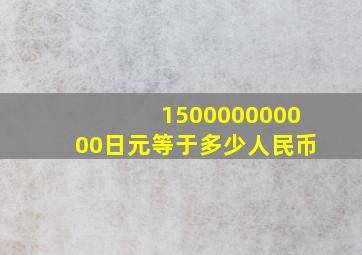 150000000000日元等于多少人民币